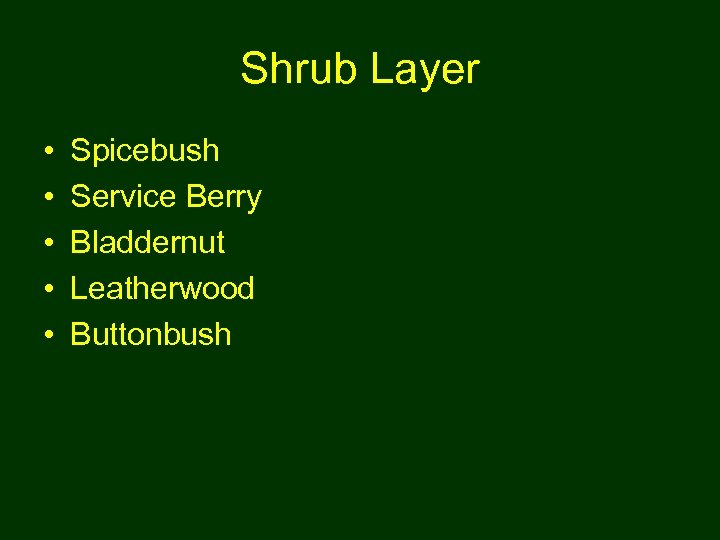 Shrub Layer

• Spicebush
• Service Berry
• Bladdernut
• Leatherwood
• Buttonbush